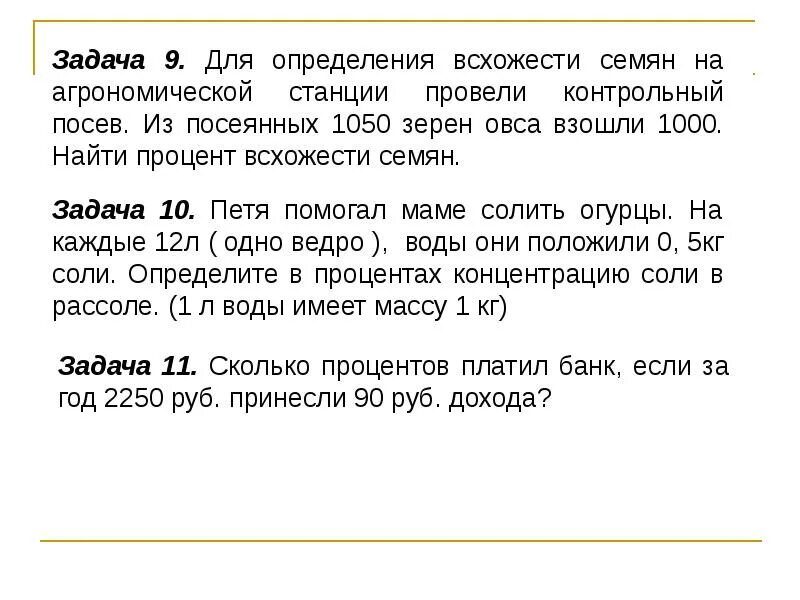 Задача 9. Для определения всхожести семян на агрономической станции провели контрольный посев. Из посеянных 1050 зерен овса взошли 1000. Найти процент всхожести семян.

Задача 10. Петя помогал маме солить огурцы. На каждые 12л ( одно ведро ), воды они положили 0, 5кг соли. Определите в процентах концентрацию соли в рассоле. (1 л воды имеет массу 1 кг)

Задача 11. Сколько процентов платил банк, если за год 2250 руб. принесли 90 руб. дохода?